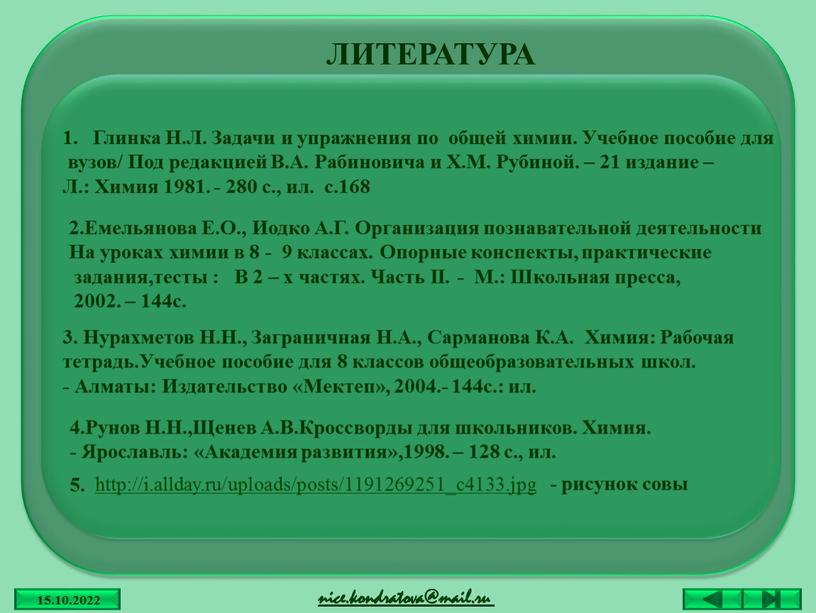 ЛИТЕРАТУРА

1. Глинка Н.Л. Задачи и упражнения по общей химии. Учебное пособие для вузов/ Под редакцией В.А. Рабиновича и Х.М. Рубиной. – 21 издание – Л.: Химия 1981. - 280 с., ил. с.168

2.Емельянова Е.О., Иодко А.Г. Организация познавательной деятельности На уроках химии в 8 - 9 классах. Опорные конспекты, практические задания,тесты : В 2 – х частях. Часть II. - М.: Школьная пресса, 2002. – 144с.

3. Нурахметов Н.Н., Заграничная Н.А., Сарманова К.А. Химия: Рабочая тетрадь.Учебное пособие для 8 классов общеобразовательных школ. - Алматы: Издательство «Мектеп», 2004.- 144с.: ил.

4.Рунов Н.Н.,Щенев А.В.Кроссворды для школьников. Химия. - Ярославль: «Академия развития»,1998. – 128 с., ил.

5. http://i.allday.ru/uploads/posts/1191269251_c4133.jpg - рисунок совы

15.10.2022

nice.kondratova@mail.ru